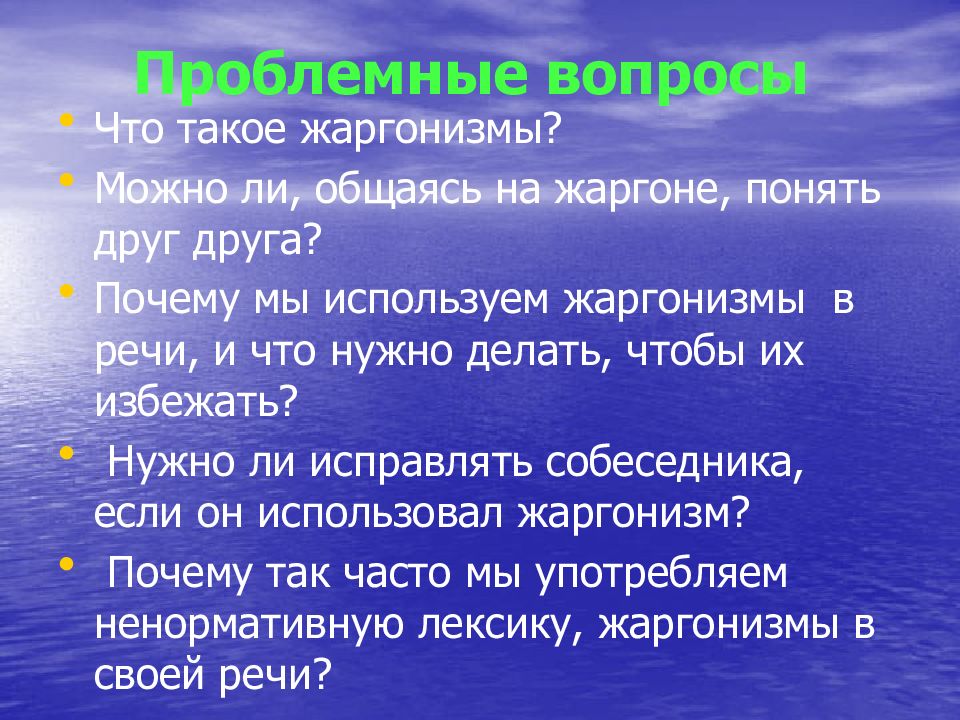 Проблемные вопросы

• Что такое жаргонизмы?
• Можно ли, общаясь на жаргоне, понять друг друга?
• Почему мы используем жаргонизмы в речи, и что нужно делать, чтобы их избежать?
• Нужно ли исправлять собеседника, если он использовал жаргонизм?
• Почему так часто мы употребляем ненормативную лексику, жаргонизмы в своей речи?